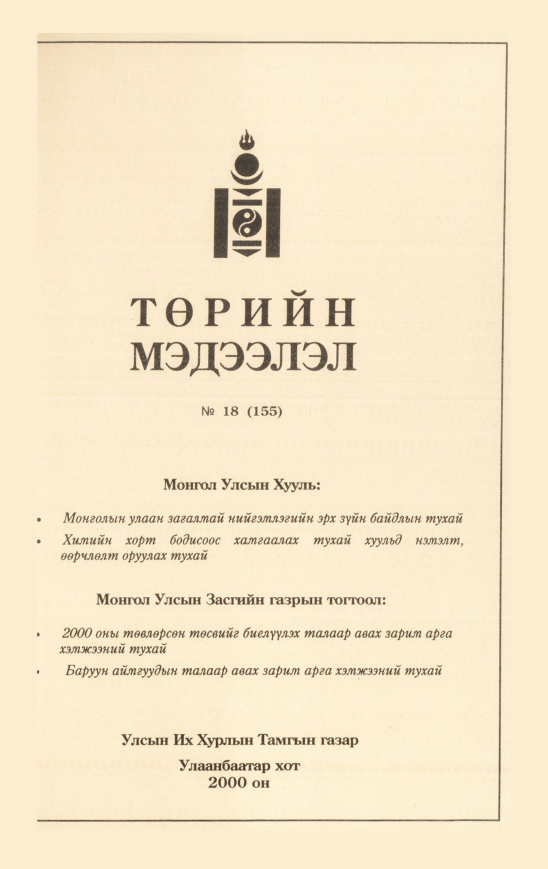 ТӨРИЙН
МЭДЭЭЛЭЛ

№ 18 (155)

Монгол Улсын Хууль:

• Монголын улаан загалмай нийгэмлэгийн эрх зүйн байдлын тухай
• Химийн хорт бодисоос хамгаалах тухай хуульд нэмэлт, өөрчлөлт оруулах тухай

Монгол Улсын Засгийн газрын тогтоол:

• 2000 оны төвлөрсөн төсвийг биелүүлэх талаар авах зарим арга хэмжээний тухай
• Баруун аймгуудын талаар авах зарим арга хэмжээний тухай

Улсын Их Хурлын Тамгын газар

Улаанбаатар хот
2000 он